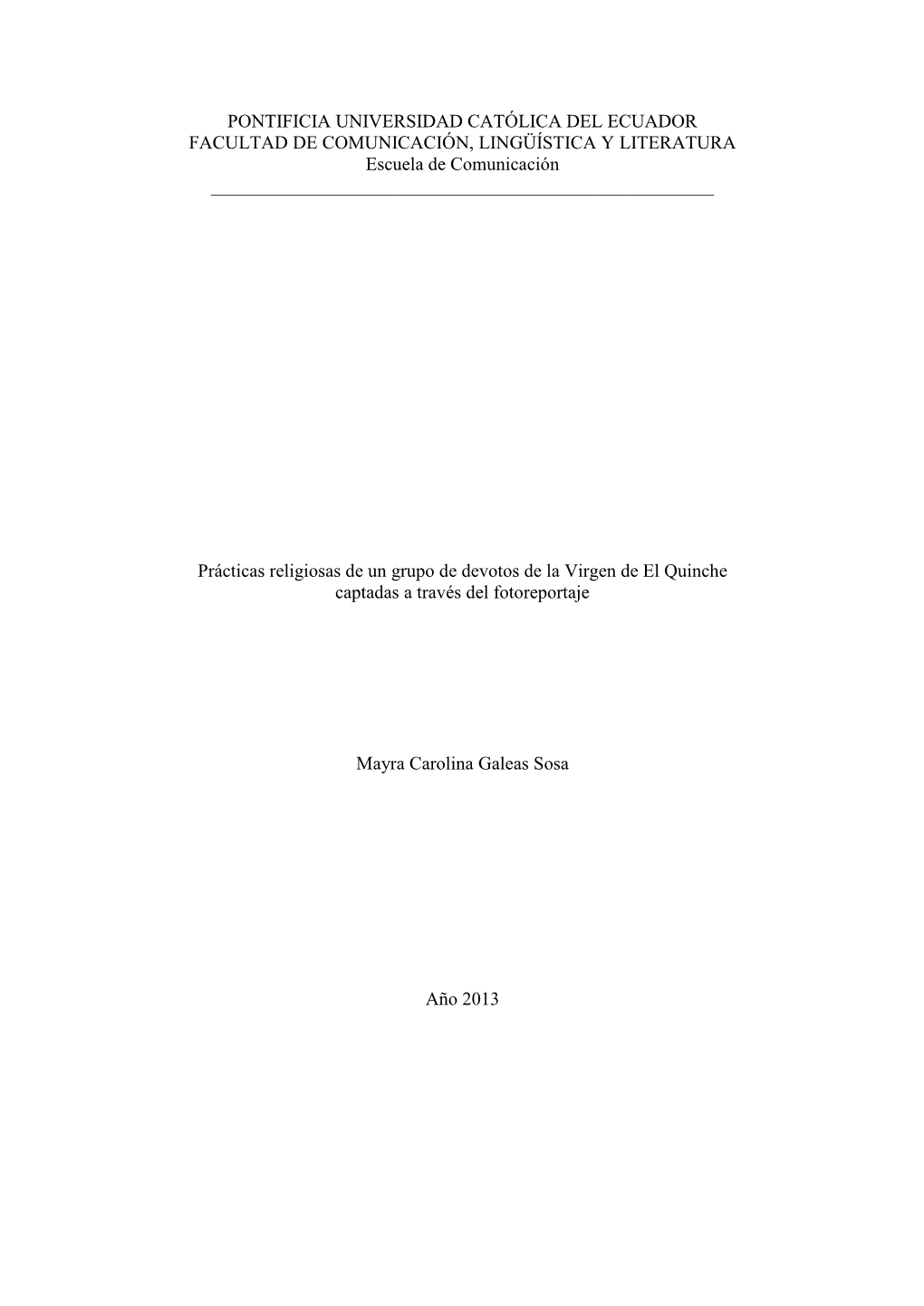 PONTIFICIA UNIVERSIDAD CATÓLICA DEL ECUADOR
FACULTAD DE COMUNICACIÓN, LINGÜÍSTICA Y LITERATURA
Escuela de Comunicación

Prácticas religiosas de un grupo de devotos de la Virgen de El Quinche captadas a través del fotoreportaje

Mayra Carolina Galeas Sosa

Año 2013